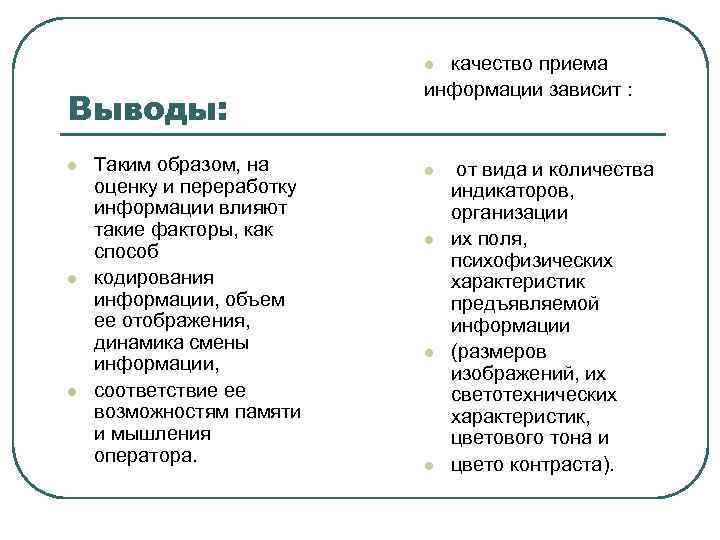 Выводы:

Таким образом, на оценку и переработку информации влияют такие факторы, как способ

кодирования информации, объем ее отображения, динамика смены информации,

соответствие ее возможностям памяти и мышления оператора.

качество приема информации зависит :

от вида и количества индикаторов, организации

их поля, психофизических характеристик предъявляемой информации

(размеров изображений, их светотехнических характеристик, цветового тона и

цвето контраста).